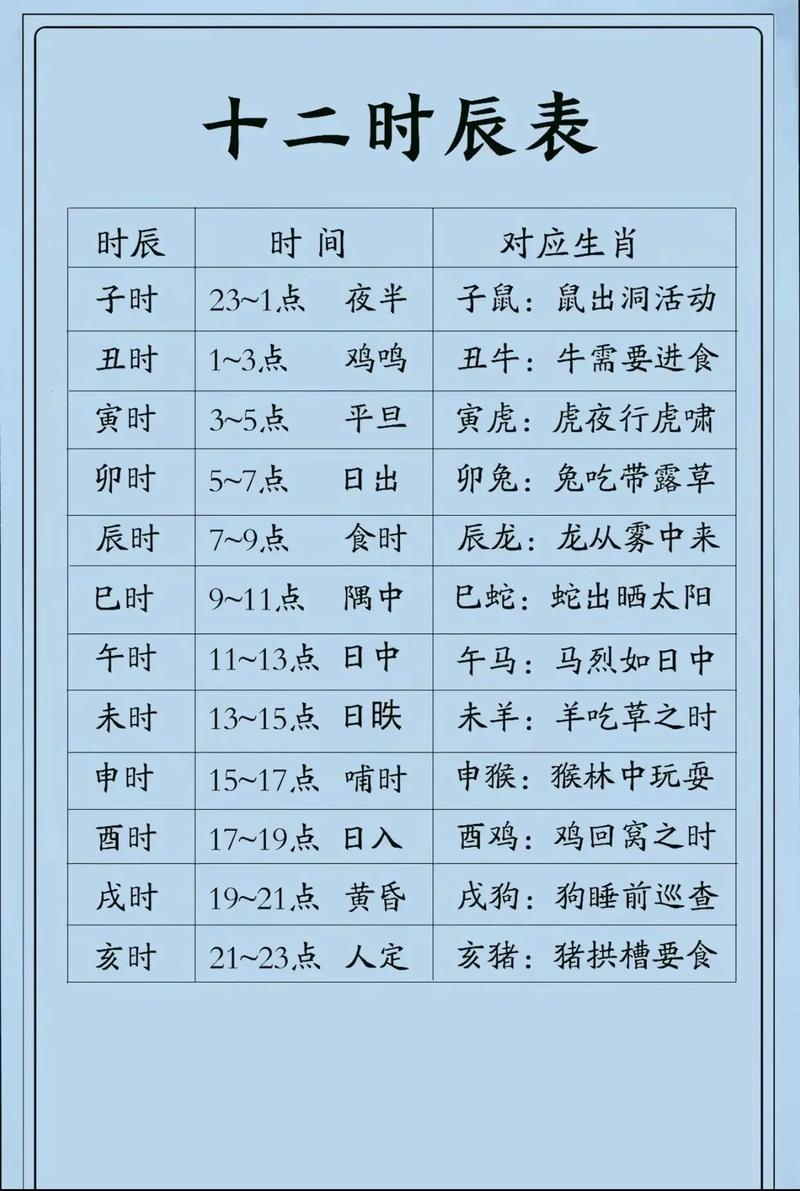 十二时辰表

| 时辰 | 时 间 | 对应生肖 |
|---|---|---|
| 子时 | 23~1点 夜半 | 子鼠：鼠出洞活动 |
| 丑时 | 1~3点 鸡鸣 | 丑牛：牛需要进食 |
| 寅时 | 3~5点 平旦 | 寅虎：虎夜行虎啸 |
| 卯时 | 5~7点 日出 | 卯兔：兔吃带露草 |
| 辰时 | 7~9点 食时 | 辰龙：龙从雾中来 |
| 巳时 | 9~11点 隅中 | 巳蛇：蛇出晒太阳 |
| 午时 | 11~13点 日中 | 午马：马烈如日中 |
| 未时 | 13~15点 日昳 | 未羊：羊吃草之时 |
| 申时 | 15~17点 哺时 | 申猴：猴林中玩耍 |
| 酉时 | 17~19点 日入 | 酉鸡：鸡回窝之时 |
| 戌时 | 19~21点 黄昏 | 戌狗：狗睡前巡查 |
| 亥时 | 21~23点 人定 | 亥猪：猪拱槽要食 |